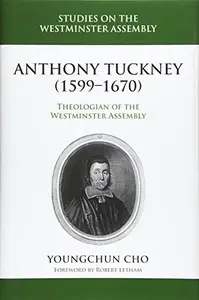 STUDIES ON THE WESTMINSTER ASSEMBLY

ANTHONY TUCKNEY (1599–1670)

THEOLOGIAN OF THE WESTMINSTER ASSEMBLY

YOUNGCHUN CHO

FOREWORD BY ROBERT LETHAM